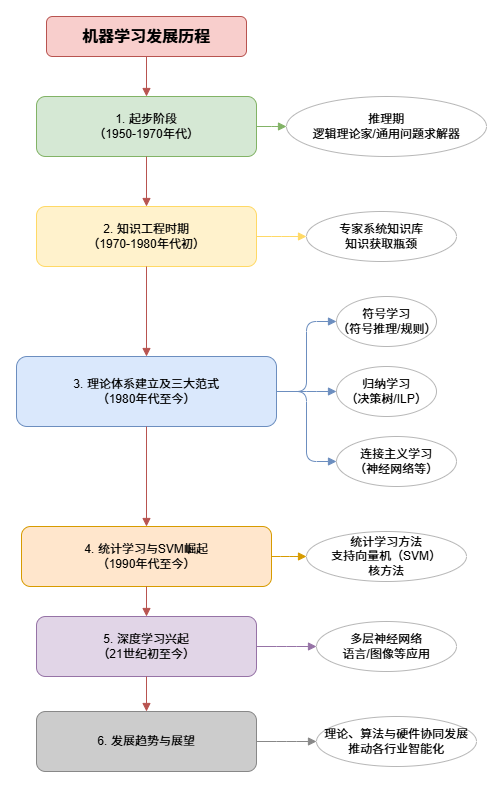 机器学习发展历程

1. 起步阶段
（1950-1970年代）

推理期
逻辑理论家/通用问题求解器

2. 知识工程时期
（1970-1980年代初）

专家系统知识库
知识获取瓶颈

3. 理论体系建立及三大范式
（1980年代至今）

符号学习
（符号推理/规则）

归纳学习
（决策树/ILP）

连接主义学习
（神经网络等）

4. 统计学习与SVM崛起
（1990年代至今）

统计学习方法
支持向量机（SVM）
核方法

5. 深度学习兴起
（21世纪初至今）

多层神经网络
语言/图像等应用

6. 发展趋势与展望

理论、算法与硬件协同发展
推动各行业智能化